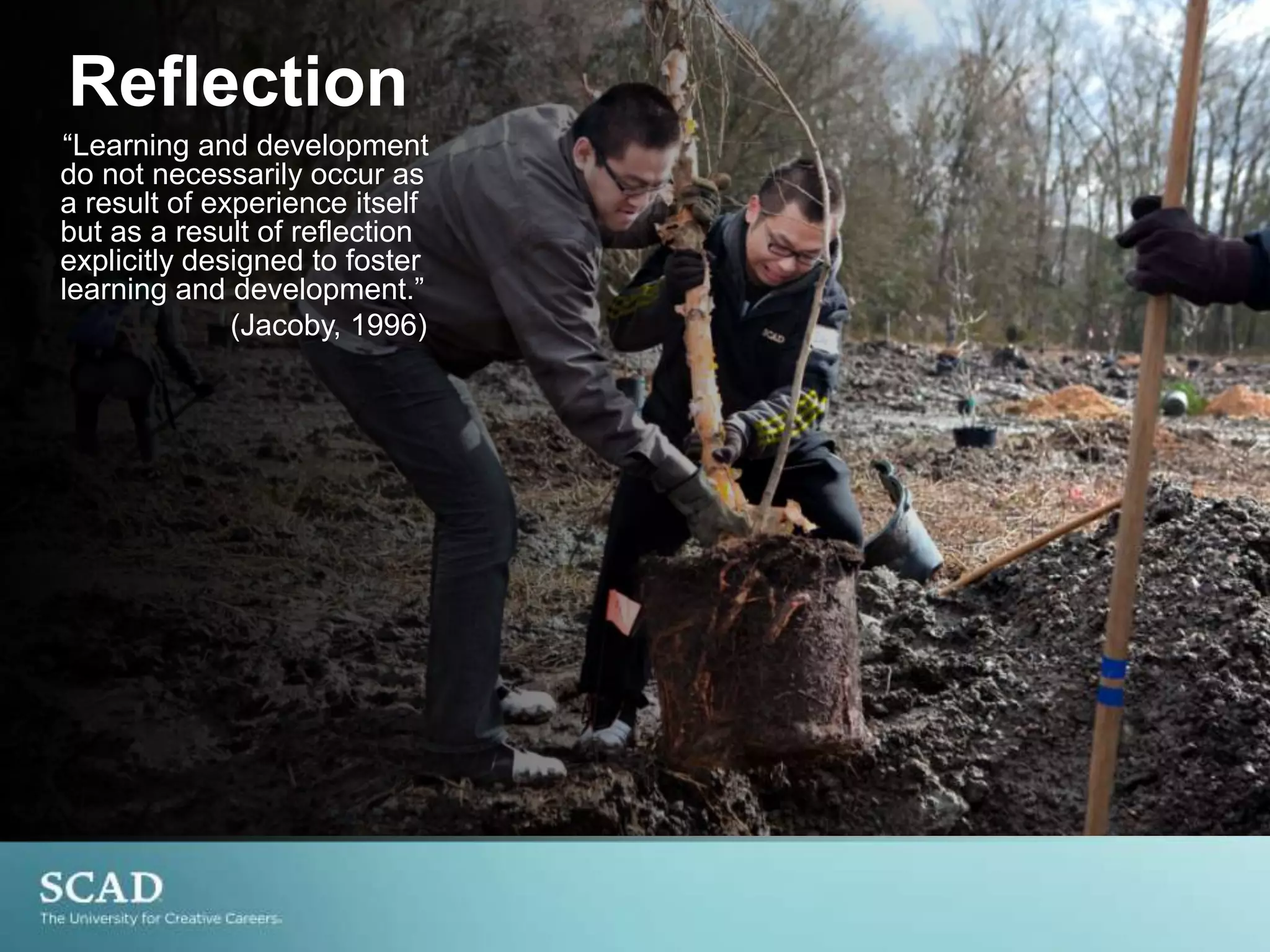 Reflection

“Learning and development do not necessarily occur as a result of experience itself but as a result of reflection explicitly designed to foster learning and development.”
(Jacoby, 1996)

SCAD

SCAD
The University for Creative Careers